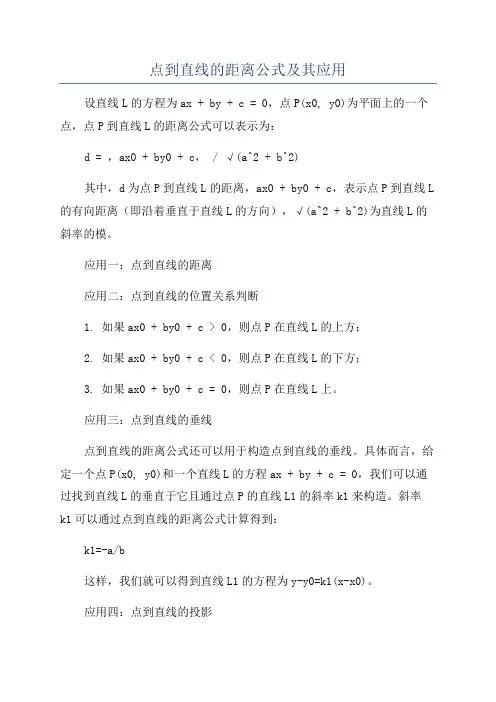 点到直线的距离公式及其应用

设直线 L 的方程为 ax + by + c = 0，点 P(x0, y0)为平面上的一个点，点 P 到直线 L 的距离公式可以表示为：

d = ，ax0 + by0 + c， / √(a^2 + b^2)

其中，d 为点 P 到直线 L 的距离，ax0 + by0 + c，表示点 P 到直线 L 的有向距离（即沿着垂直于直线 L 的方向），√(a^2 + b^2)为直线 L 的斜率的模。

应用一：点到直线的距离

应用二：点到直线的位置关系判断

1. 如果 ax0 + by0 + c > 0，则点 P 在直线 L 的上方；

2. 如果 ax0 + by0 + c < 0，则点 P 在直线 L 的下方；

3. 如果 ax0 + by0 + c = 0，则点 P 在直线 L 上。

应用三：点到直线的垂线

点到直线的距离公式还可以用于构造点到直线的垂线。具体而言，给定一个点 P(x0, y0)和一个直线 L 的方程 ax + by + c = 0，我们可以通过找到直线 L 的垂直于它且通过点 P 的直线 L1 的斜率 k1 来构造。斜率 k1 可以通过点到直线的距离公式计算得到：

k1=-a/b

这样，我们就可以得到直线 L1 的方程为 y-y0=k1(x-x0)。

应用四：点到直线的投影